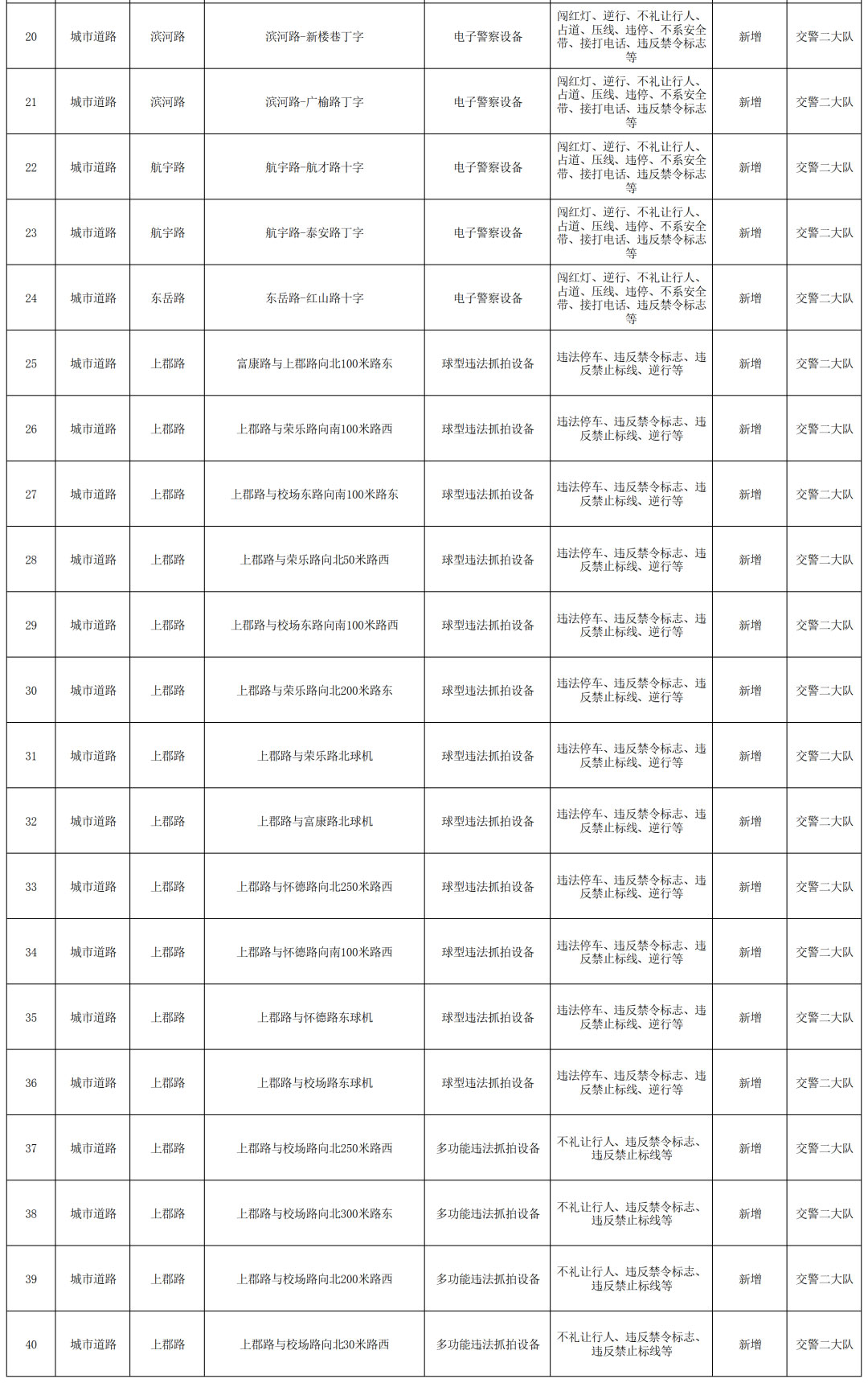 | 20 | 城市道路 | 滨河路 | 滨河路-新楼巷丁字 | 电子警察设备 | 闯红灯、逆行、不礼让行人、占道、压线、违停、不系安全带、接打电话、违反禁令标志等 | 新增 | 交警二大队 |
|---|---|---|---|---|---|---|---|
| 21 | 城市道路 | 滨河路 | 滨河路-广榆路丁字 | 电子警察设备 | 闯红灯、逆行、不礼让行人、占道、压线、违停、不系安全带、接打电话、违反禁令标志等 | 新增 | 交警二大队 |
| 22 | 城市道路 | 航宇路 | 航宇路-航才路十字 | 电子警察设备 | 闯红灯、逆行、不礼让行人、占道、压线、违停、不系安全带、接打电话、违反禁令标志等 | 新增 | 交警二大队 |
| 23 | 城市道路 | 航宇路 | 航宇路-泰安路丁字 | 电子警察设备 | 闯红灯、逆行、不礼让行人、占道、压线、违停、不系安全带、接打电话、违反禁令标志等 | 新增 | 交警二大队 |
| 24 | 城市道路 | 东岳路 | 东岳路-红山路十字 | 电子警察设备 | 闯红灯、逆行、不礼让行人、占道、压线、违停、不系安全带、接打电话、违反禁令标志等 | 新增 | 交警二大队 |
| 25 | 城市道路 | 上郡路 | 富康路与上郡路向北100米路东 | 球型违法抓拍设备 | 违法停车、违反禁令标志、违反禁止标线、逆行等 | 新增 | 交警二大队 |
| 26 | 城市道路 | 上郡路 | 上郡路与荣乐路向南100米路西 | 球型违法抓拍设备 | 违法停车、违反禁令标志、违反禁止标线、逆行等 | 新增 | 交警二大队 |
| 27 | 城市道路 | 上郡路 | 上郡路与校场东路向南100米路东 | 球型违法抓拍设备 | 违法停车、违反禁令标志、违反禁止标线、逆行等 | 新增 | 交警二大队 |
| 28 | 城市道路 | 上郡路 | 上郡路与荣乐路向北50米路西 | 球型违法抓拍设备 | 违法停车、违反禁令标志、违反禁止标线、逆行等 | 新增 | 交警二大队 |
| 29 | 城市道路 | 上郡路 | 上郡路与校场东路向南100米路西 | 球型违法抓拍设备 | 违法停车、违反禁令标志、违反禁止标线、逆行等 | 新增 | 交警二大队 |
| 30 | 城市道路 | 上郡路 | 上郡路与荣乐路向北200米路东 | 球型违法抓拍设备 | 违法停车、违反禁令标志、违反禁止标线、逆行等 | 新增 | 交警二大队 |
| 31 | 城市道路 | 上郡路 | 上郡路与荣乐路北球机 | 球型违法抓拍设备 | 违法停车、违反禁令标志、违反禁止标线、逆行等 | 新增 | 交警二大队 |
| 32 | 城市道路 | 上郡路 | 上郡路与富康路北球机 | 球型违法抓拍设备 | 违法停车、违反禁令标志、违反禁止标线、逆行等 | 新增 | 交警二大队 |
| 33 | 城市道路 | 上郡路 | 上郡路与怀德路向北250米路西 | 球型违法抓拍设备 | 违法停车、违反禁令标志、违反禁止标线、逆行等 | 新增 | 交警二大队 |
| 34 | 城市道路 | 上郡路 | 上郡路与怀德路向南100米路西 | 球型违法抓拍设备 | 违法停车、违反禁令标志、违反禁止标线、逆行等 | 新增 | 交警二大队 |
| 35 | 城市道路 | 上郡路 | 上郡路与怀德路东球机 | 球型违法抓拍设备 | 违法停车、违反禁令标志、违反禁止标线、逆行等 | 新增 | 交警二大队 |
| 36 | 城市道路 | 上郡路 | 上郡路与校场路东球机 | 球型违法抓拍设备 | 违法停车、违反禁令标志、违反禁止标线、逆行等 | 新增 | 交警二大队 |
| 37 | 城市道路 | 上郡路 | 上郡路与校场路向北250米路西 | 多功能违法抓拍设备 | 不礼让行人、违反禁令标志、违反禁止标线等 | 新增 | 交警二大队 |
| 38 | 城市道路 | 上郡路 | 上郡路与校场路向北300米路东 | 多功能违法抓拍设备 | 不礼让行人、违反禁令标志、违反禁止标线等 | 新增 | 交警二大队 |
| 39 | 城市道路 | 上郡路 | 上郡路与校场路向北200米路西 | 多功能违法抓拍设备 | 不礼让行人、违反禁令标志、违反禁止标线等 | 新增 | 交警二大队 |
| 40 | 城市道路 | 上郡路 | 上郡路与校场路向北30米路西 | 多功能违法抓拍设备 | 不礼让行人、违反禁令标志、违反禁止标线等 | 新增 | 交警二大队 |